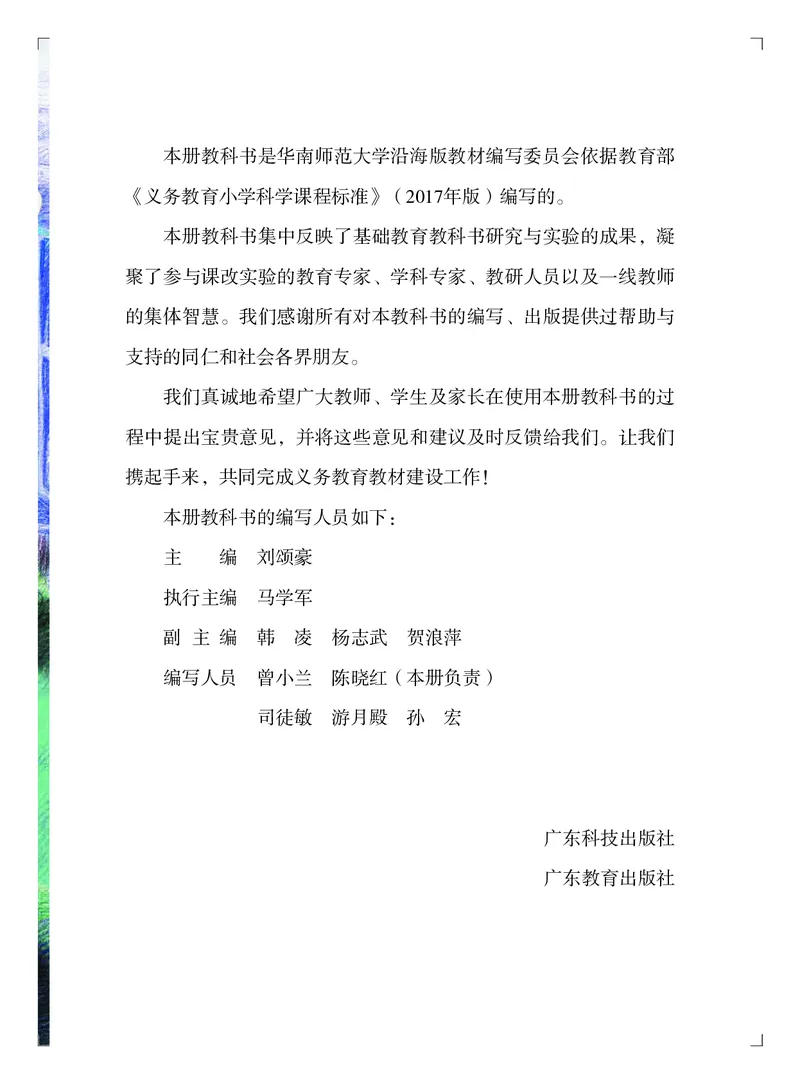 本册教科书是华南师范大学沿海版教材编写委员会依据教育部《义务教育小学科学课程标准》（2017年版）编写的。

本册教科书集中反映了基础教育教科书研究与实验的成果，凝聚了参与课改实验的教育专家、学科专家、教研人员以及一线教师的集体智慧。我们感谢所有对本教科书的编写、出版提供过帮助与支持的同仁和社会各界朋友。

我们真诚地希望广大教师、学生及家长在使用本册教科书的过程中提出宝贵意见，并将这些意见和建议及时反馈给我们。让我们携起手来，共同完成义务教育教材建设工作！

本册教科书的编写人员如下：

主　　编　刘颂豪

执行主编　马学军

副 主 编　韩　凌　杨志武　贺浪萍

编写人员　曾小兰　陈晓红（本册负责）
　　　　　司徒敏　游月殿　孙　宏

广东科技出版社
广东教育出版社